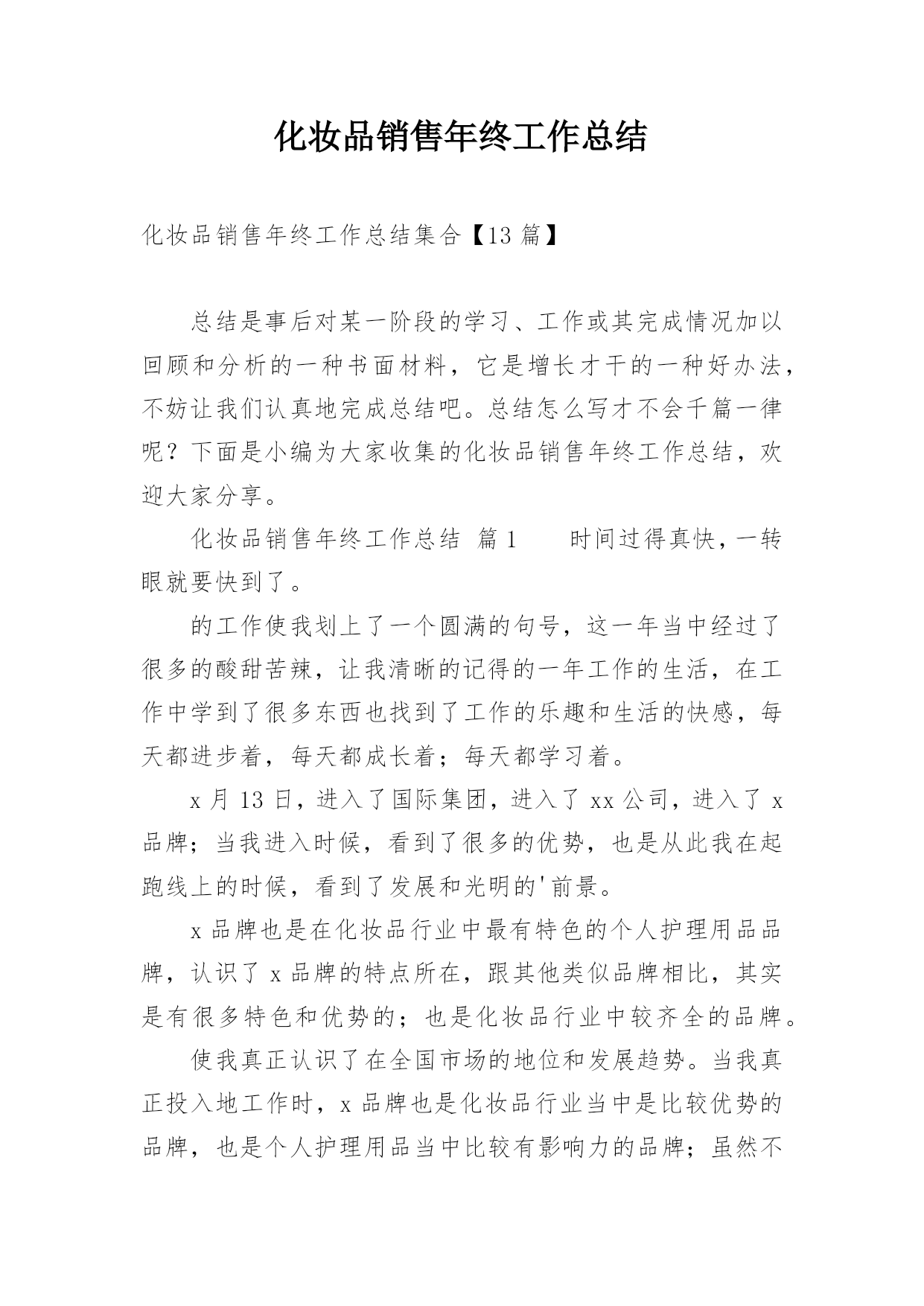 化妆品销售年终工作总结

化妆品销售年终工作总结集合【13篇】

总结是事后对某一阶段的学习、工作或其完成情况加以回顾和分析的一种书面材料，它是增长才干的一种好办法，不妨让我们认真地完成总结吧。总结怎么写才不会千篇一律呢？下面是小编为大家收集的化妆品销售年终工作总结，欢迎大家分享。

化妆品销售年终工作总结 篇1　　时间过得真快，一转眼就要快到了。

的工作使我划上了一个圆满的句号，这一年当中经过了很多的酸甜苦辣，让我清晰的记得的一年工作的生活，在工作中学到了很多东西也找到了工作的乐趣和生活的快感，每天都进步着，每天都成长着；每天都学习着。

x月13日，进入了国际集团，进入了xx公司，进入了x品牌；当我进入时候，看到了很多的优势，也是从此我在起跑线上的时候，看到了发展和光明的'前景。

x品牌也是在化妆品行业中最有特色的个人护理用品品牌，认识了x品牌的特点所在，跟其他类似品牌相比，其实是有很多特色和优势的；也是化妆品行业中较齐全的品牌。

使我真正认识了在全国市场的地位和发展趋势。当我真正投入地工作时，x品牌也是化妆品行业当中是比较优势的品牌，也是个人护理用品当中比较有影响力的品牌；虽然不